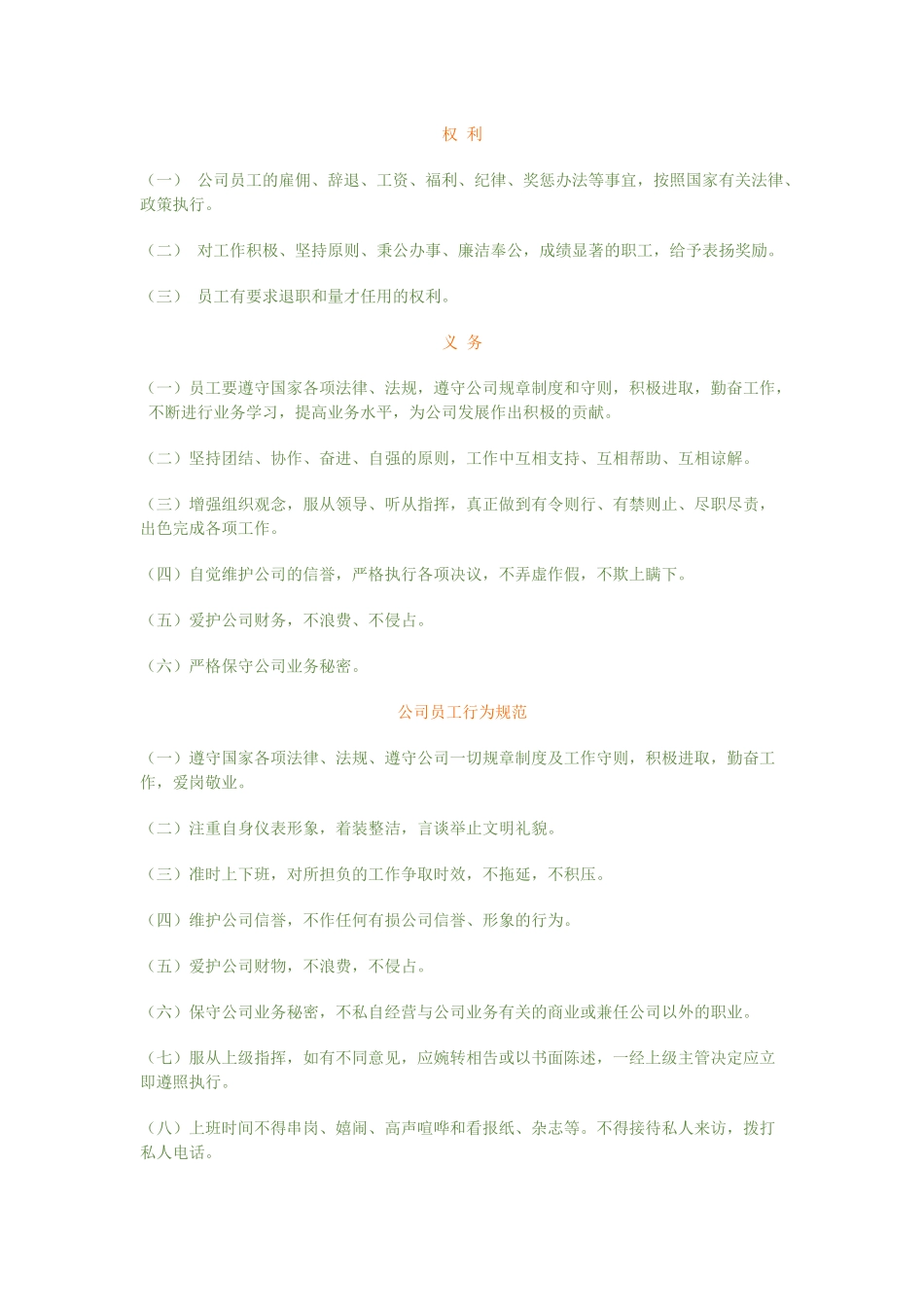 权 利

（一） 公司员工的雇佣、辞退、工资、福利、纪律、奖惩办法等事宜，按照国家有关法律、政策执行。

（二） 对工作积极、坚持原则、秉公办事、廉洁奉公，成绩显著的职工，给予表扬奖励。

（三） 员工有要求退职和量才任用的权利。

义 务

（一）员工要遵守国家各项法律、法规，遵守公司规章制度和守则，积极进取，勤奋工作，不断进行业务学习，提高业务水平，为公司发展作出积极的贡献。

（二）坚持团结、协作、奋进、自强的原则，工作中互相支持、互相帮助、互相谅解。

（三）增强组织观念，服从领导、听从指挥，真正做到有令则行、有禁则止、尽职尽责，出色完成各项工作。

（四）自觉维护公司的信誉，严格执行各项决议，不弄虚作假，不欺上瞒下。

（五）爱护公司财务，不浪费、不侵占。

（六）严格保守公司业务秘密。

公司员工行为规范

（一）遵守国家各项法律、法规、遵守公司一切规章制度及工作守则，积极进取，勤奋工作，爱岗敬业。

（二）注重自身仪表形象，着装整洁，言谈举止文明礼貌。

（三）准时上下班，对所担负的工作争取时效，不拖延，不积压。

（四）维护公司信誉，不作任何有损公司信誉、形象的行为。

（五）爱护公司财物，不浪费，不侵占。

（六）保守公司业务秘密，不私自经营与公司业务有关的商业或兼任公司以外的职业。

（七）服从上级指挥，如有不同意见，应婉转相告或以书面陈述，一经上级主管决定应立即遵照执行。

（八）上班时间不得串岗、嬉闹、高声喧哗和看报纸、杂志等。不得接待私人来访，拨打私人电话。